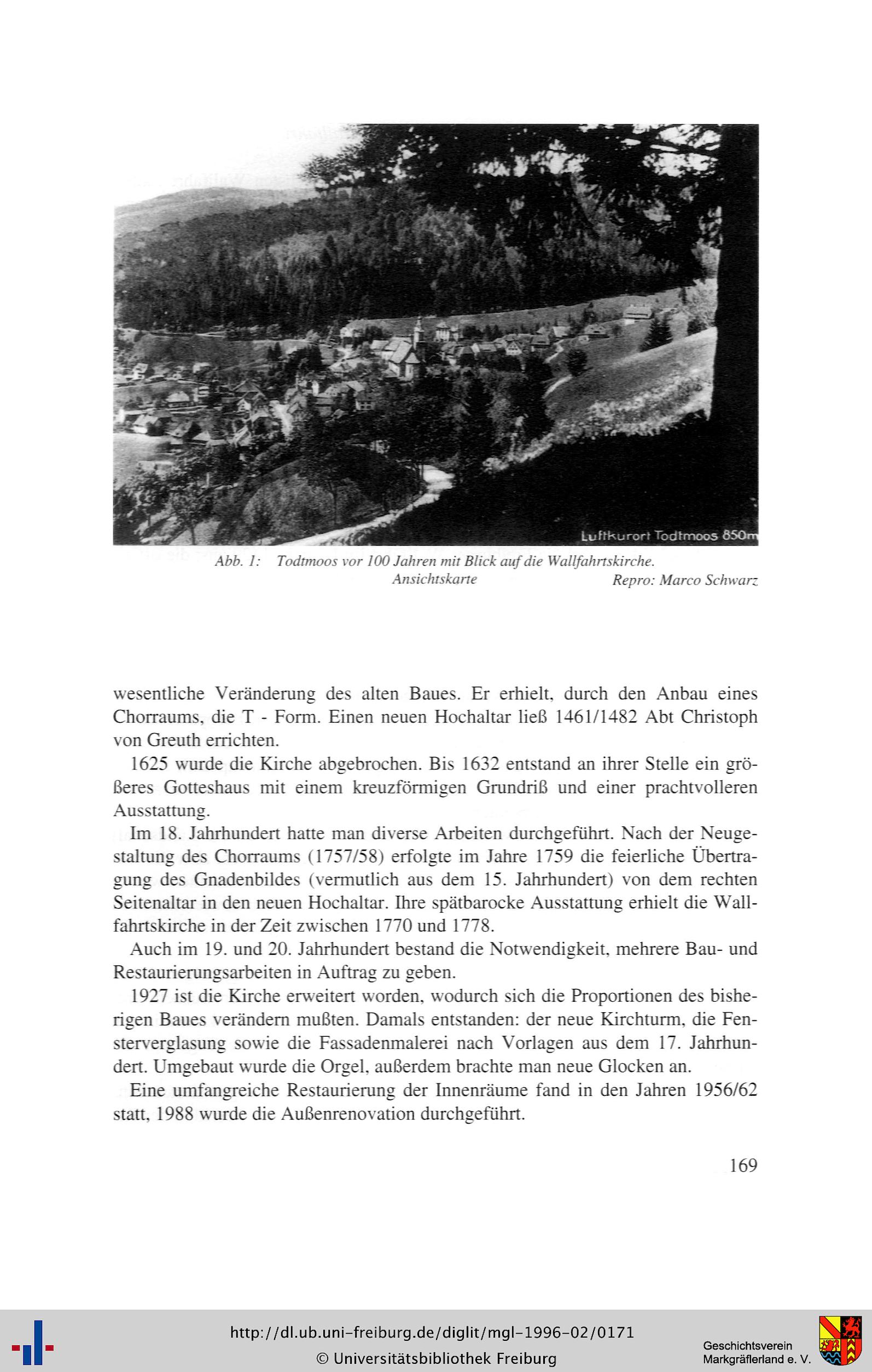 Luftkurort Todtmoos 850m

Abb. 1: Todtmoos vor 100 Jahren mit Blick auf die Wallfahrtskirche. Ansichtskarte Repro: Marco Schwarz

wesentliche Veränderung des alten Baues. Er erhielt, durch den Anbau eines Chorraums, die T - Form. Einen neuen Hochaltar ließ 1461/1482 Abt Christoph von Greuth errichten.

1625 wurde die Kirche abgebrochen. Bis 1632 entstand an ihrer Stelle ein größeres Gotteshaus mit einem kreuzförmigen Grundriß und einer prachtvolleren Ausstattung.

Im 18. Jahrhundert hatte man diverse Arbeiten durchgeführt. Nach der Neugestaltung des Chorraums (1757/58) erfolgte im Jahre 1759 die feierliche Übertragung des Gnadenbildes (vermutlich aus dem 15. Jahrhundert) von dem rechten Seitenaltar in den neuen Hochaltar. Ihre spätbarocke Ausstattung erhielt die Wallfahrtskirche in der Zeit zwischen 1770 und 1778.

Auch im 19. und 20. Jahrhundert bestand die Notwendigkeit, mehrere Bau- und Restaurierungsarbeiten in Auftrag zu geben.

1927 ist die Kirche erweitert worden, wodurch sich die Proportionen des bisherigen Baues verändern mußten. Damals entstanden: der neue Kirchturm, die Fensterverglasung sowie die Fassadenmalerei nach Vorlagen aus dem 17. Jahrhundert. Umgebaut wurde die Orgel, außerdem brachte man neue Glocken an.

Eine umfangreiche Restaurierung der Innenräume fand in den Jahren 1956/62 statt, 1988 wurde die Außenrenovation durchgeführt.

169

http://dl.ub.uni-freiburg.de/diglit/mgl-1996-02/0171
© Universitätsbibliothek Freiburg

Geschichtsverein Markgräflerland e. V.